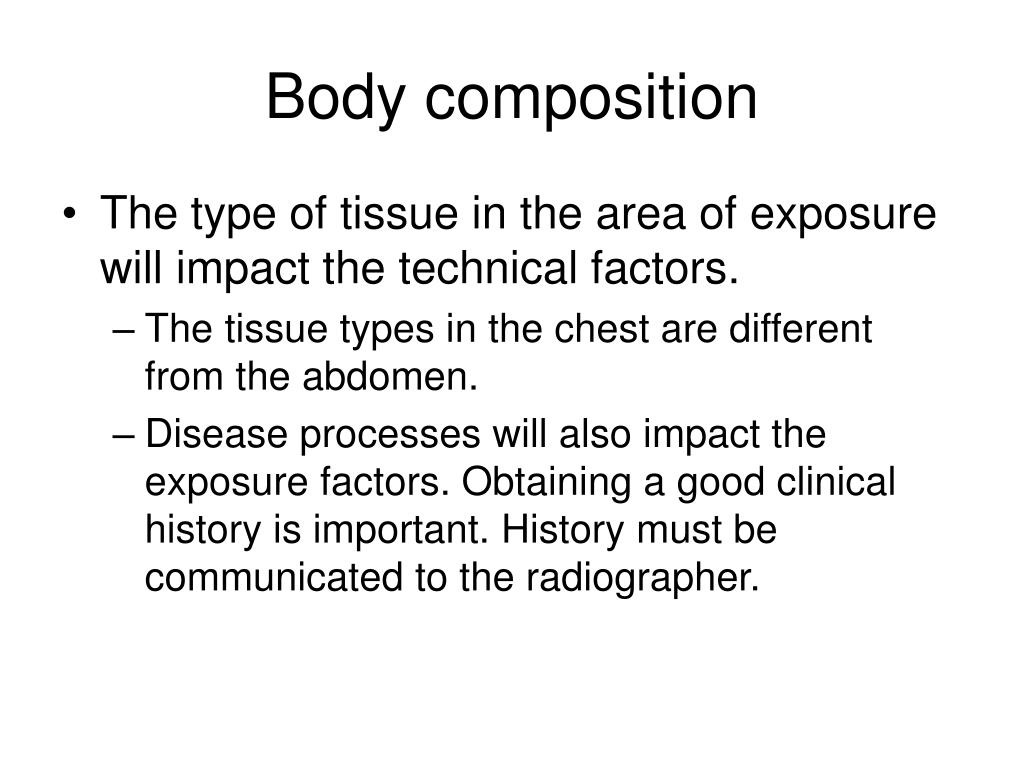 Body composition

• The type of tissue in the area of exposure will impact the technical factors.
– The tissue types in the chest are different from the abdomen.
– Disease processes will also impact the exposure factors. Obtaining a good clinical history is important. History must be communicated to the radiographer.